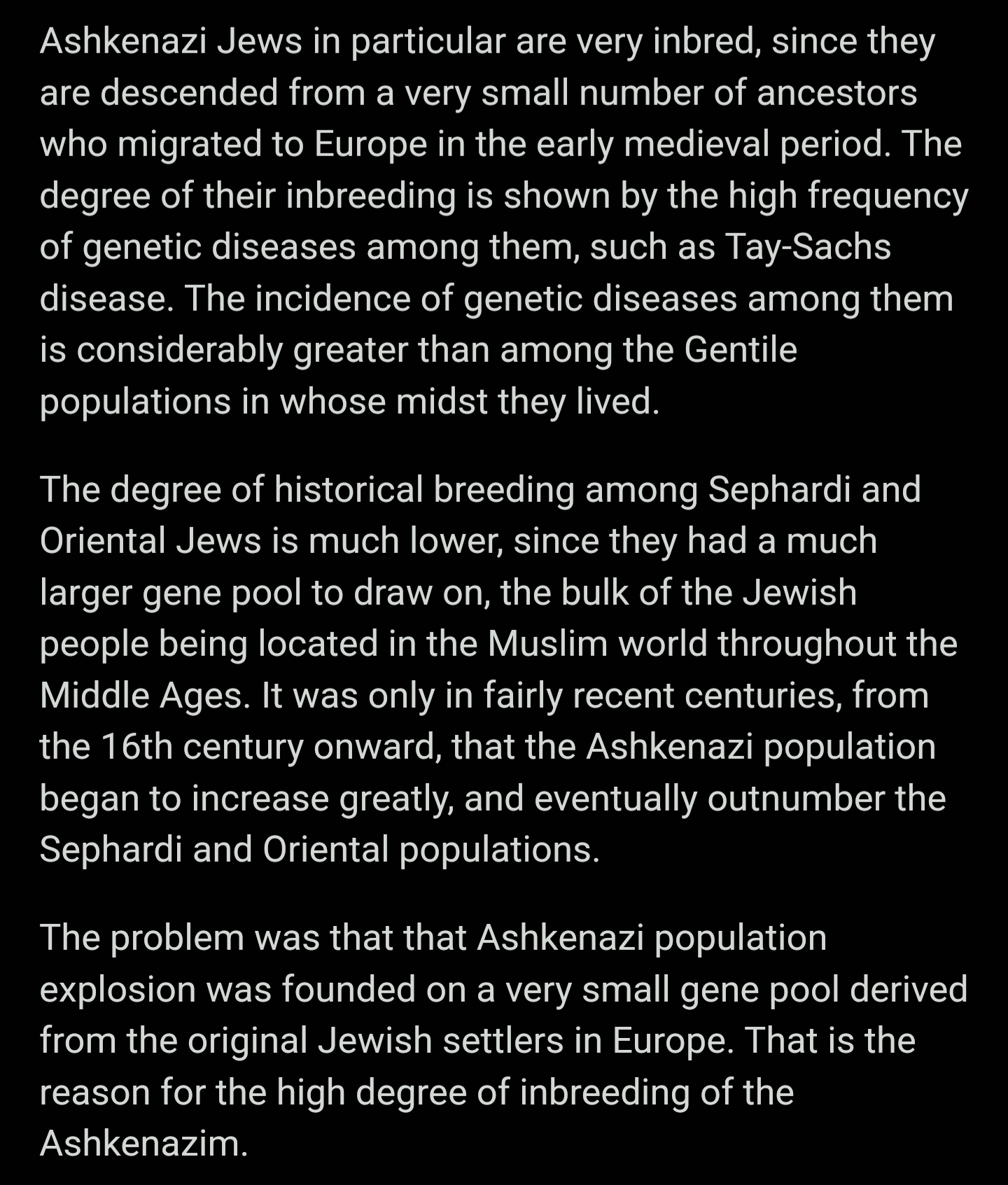 Ashkenazi Jews in particular are very inbred, since they are descended from a very small number of ancestors who migrated to Europe in the early medieval period. The degree of their inbreeding is shown by the high frequency of genetic diseases among them, such as Tay-Sachs disease. The incidence of genetic diseases among them is considerably greater than among the Gentile populations in whose midst they lived.

The degree of historical breeding among Sephardi and Oriental Jews is much lower, since they had a much larger gene pool to draw on, the bulk of the Jewish people being located in the Muslim world throughout the Middle Ages. It was only in fairly recent centuries, from the 16th century onward, that the Ashkenazi population began to increase greatly, and eventually outnumber the Sephardi and Oriental populations.

The problem was that that Ashkenazi population explosion was founded on a very small gene pool derived from the original Jewish settlers in Europe. That is the reason for the high degree of inbreeding of the Ashkenazim.